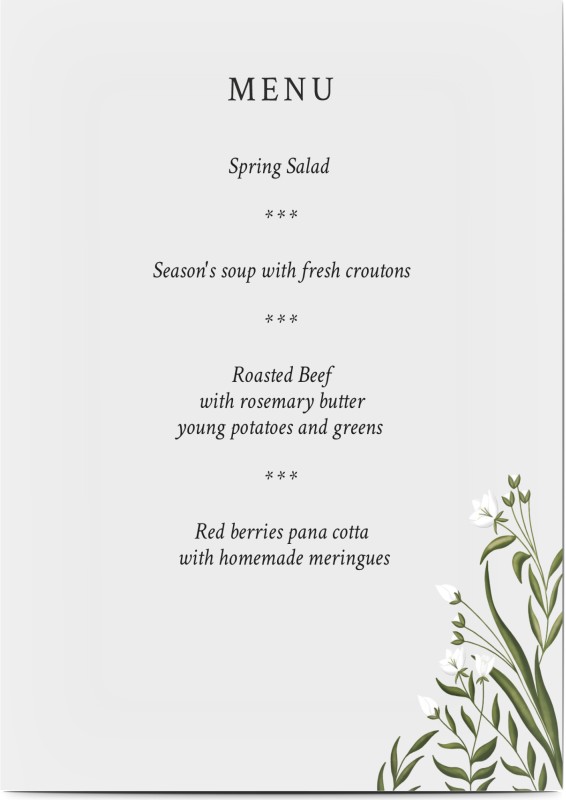 MENU

Spring Salad

***

Season's soup with fresh croutons

***

Roasted Beef
with rosemary butter
young potatoes and greens

***

Red berries pana cotta
with homemade meringues